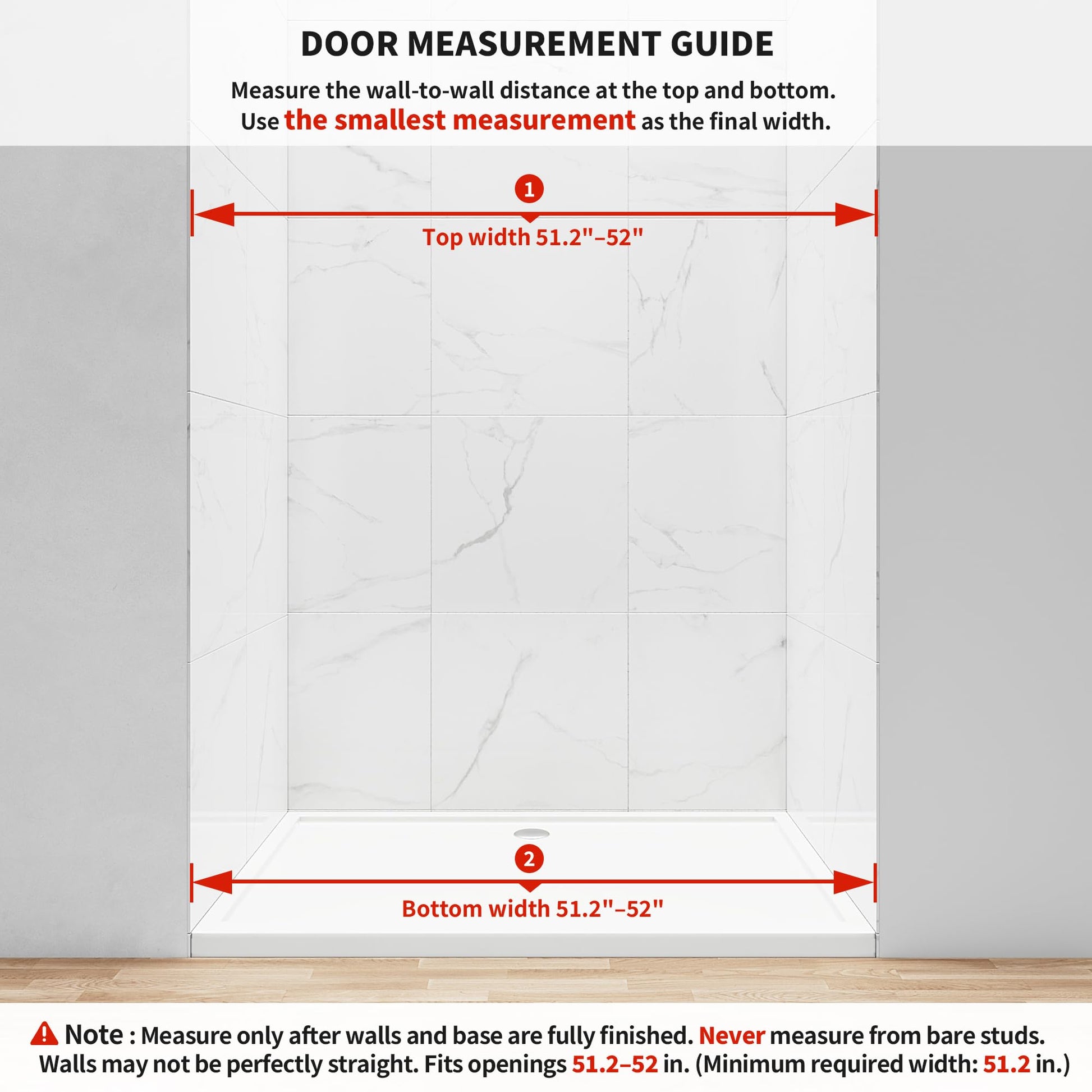 DOOR MEASUREMENT GUIDE

Measure the wall-to-wall distance at the top and bottom.
Use the smallest measurement as the final width.

1

Top width 51.2"–52"

2

Bottom width 51.2"–52"

Note : Measure only after walls and base are fully finished. Never measure from bare studs.
Walls may not be perfectly straight. Fits openings 51.2–52 in. (Minimum required width: 51.2 in.)